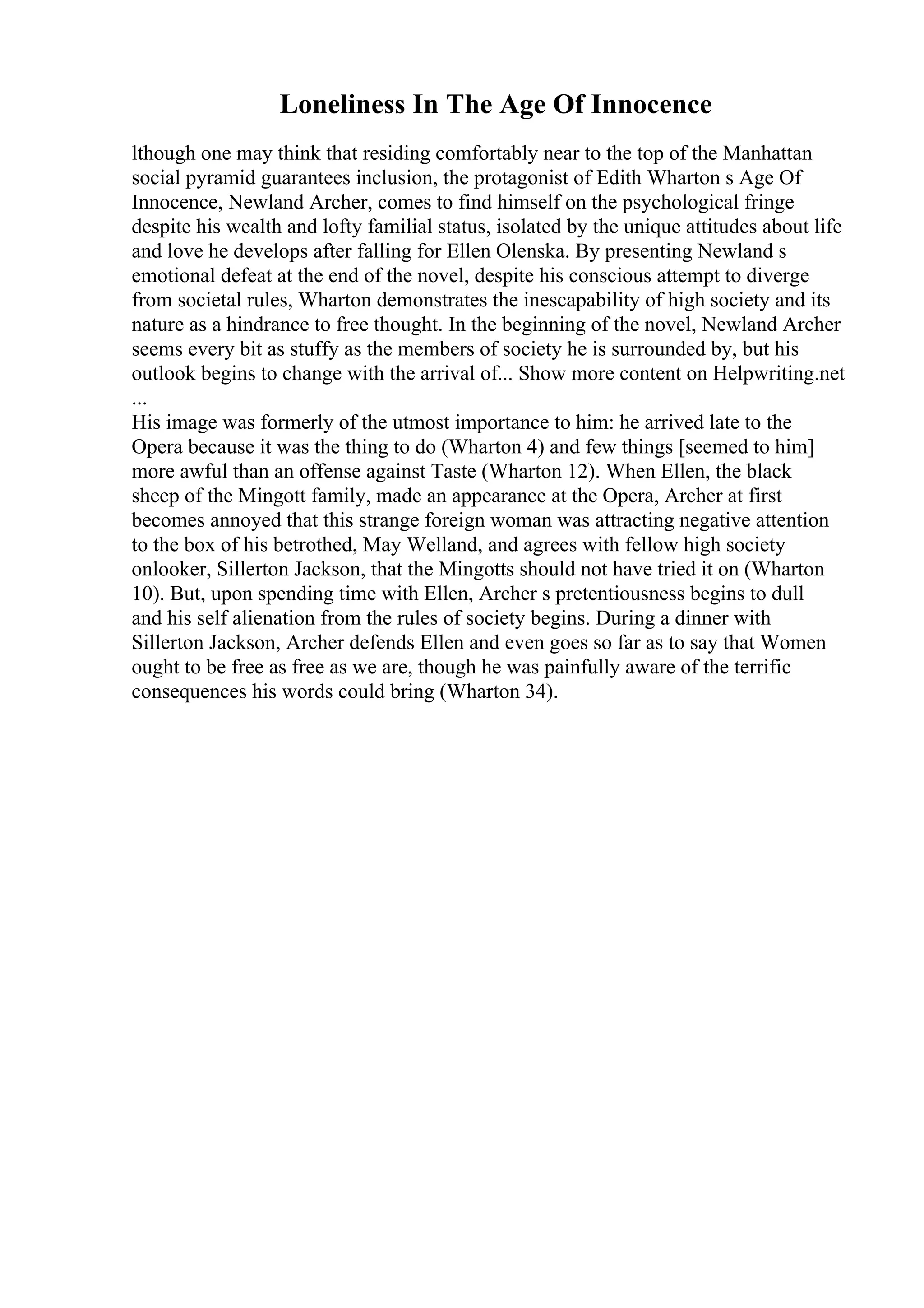 Loneliness In The Age Of Innocence

lthough one may think that residing comfortably near to the top of the Manhattan social pyramid guarantees inclusion, the protagonist of Edith Wharton s Age Of Innocence, Newland Archer, comes to find himself on the psychological fringe despite his wealth and lofty familial status, isolated by the unique attitudes about life and love he develops after falling for Ellen Olenska. By presenting Newland s emotional defeat at the end of the novel, despite his conscious attempt to diverge from societal rules, Wharton demonstrates the inescapability of high society and its nature as a hindrance to free thought. In the beginning of the novel, Newland Archer seems every bit as stuffy as the members of society he is surrounded by, but his outlook begins to change with the arrival of... Show more content on Helpwriting.net ...
His image was formerly of the utmost importance to him: he arrived late to the Opera because it was the thing to do (Wharton 4) and few things [seemed to him] more awful than an offense against Taste (Wharton 12). When Ellen, the black sheep of the Mingott family, made an appearance at the Opera, Archer at first becomes annoyed that this strange foreign woman was attracting negative attention to the box of his betrothed, May Welland, and agrees with fellow high society onlooker, Sillerton Jackson, that the Mingotts should not have tried it on (Wharton 10). But, upon spending time with Ellen, Archer s pretentiousness begins to dull and his self alienation from the rules of society begins. During a dinner with Sillerton Jackson, Archer defends Ellen and even goes so far as to say that Women ought to be free as free as we are, though he was painfully aware of the terrific consequences his words could bring (Wharton 34).